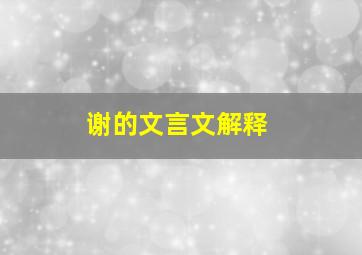 谢的文言文解释